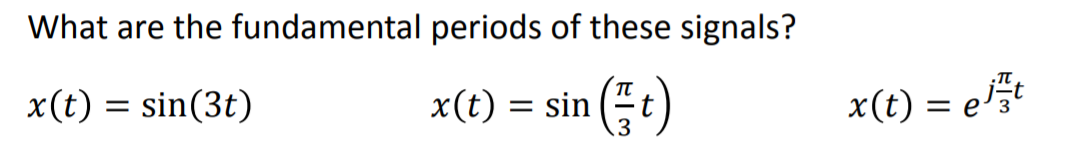 What are the fundamental periods of these signals?

$x(t) = \sin(3t)$

$x(t) = \sin\left(\frac{\pi}{3}t\right)$

$x(t) = e^{j\frac{\pi}{3}t}$